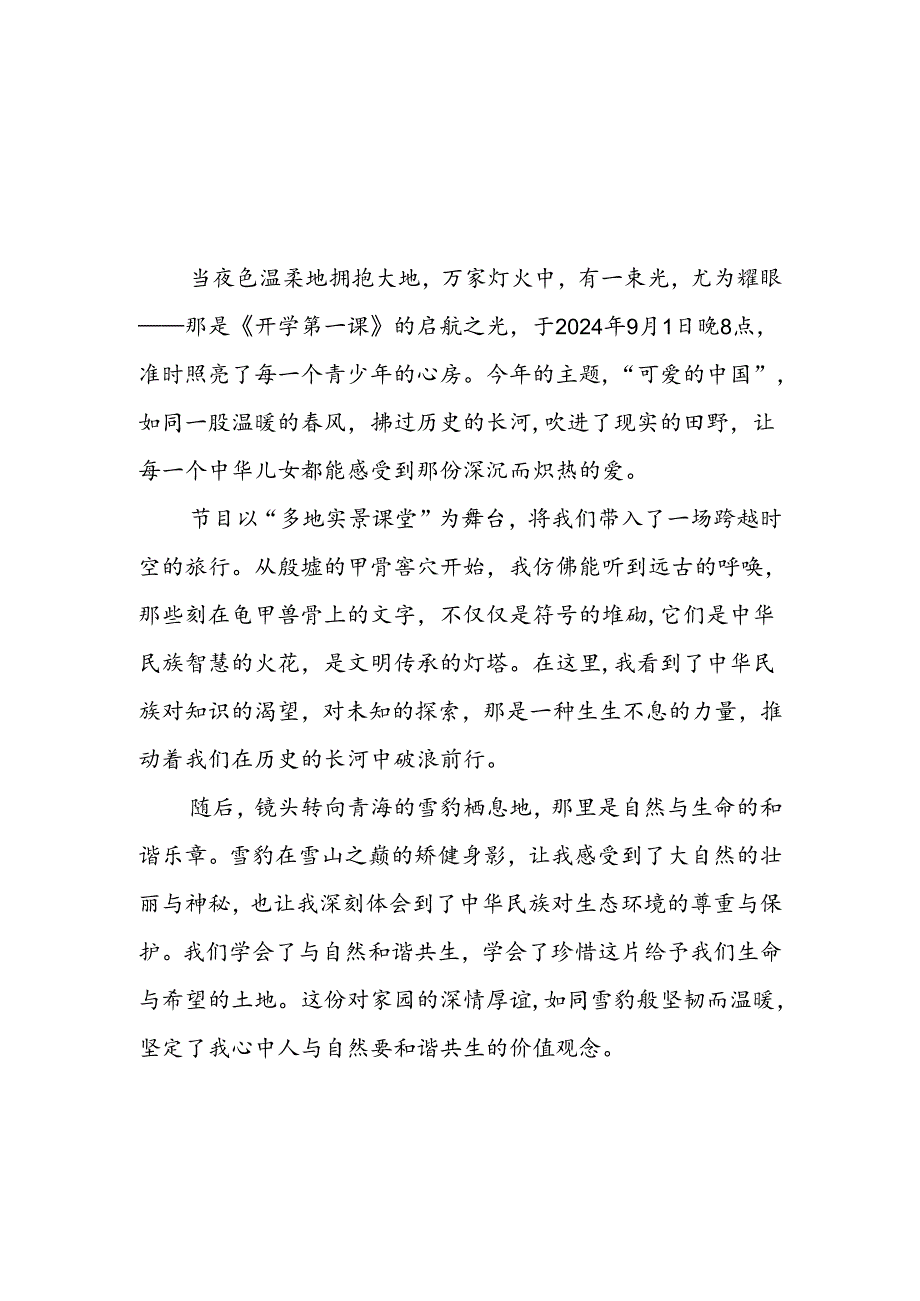 当夜色温柔地拥抱大地，万家灯火中，有一束光，尤为耀眼——那是《开学第一课》的启航之光，于2024年9月1日晚8点，准时照亮了每一个青少年的心房。今年的主题，“可爱的中国”，如同一股温暖的春风，拂过历史的长河，吹进了现实的田野，让每一个中华儿女都能感受到那份深沉而炽热的爱。

节目以“多地实景课堂”为舞台，将我们带入了一场跨越时空的旅行。从殷墟的甲骨窖穴开始，我仿佛能听到远古的呼唤，那些刻在龟甲兽骨上的文字，不仅仅是符号的堆砌，它们是中华民族智慧的火花，是文明传承的灯塔。在这里，我看到了中华民族对知识的渴望，对未知的探索，那是一种生生不息的力量，推动着我们在历史的长河中破浪前行。

随后，镜头转向青海的雪豹栖息地，那里是自然与生命的和谐乐章。雪豹在雪山之巅的矫健身影，让我感受到了大自然的壮丽与神秘，也让我深刻体会到了中华民族对生态环境的尊重与保护。我们学会了与自然和谐共生，学会了珍惜这片给予我们生命与希望的土地。这份对家园的深情厚谊，如同雪豹般坚韧而温暖，坚定了我心中人与自然要和谐共生的价值观念。